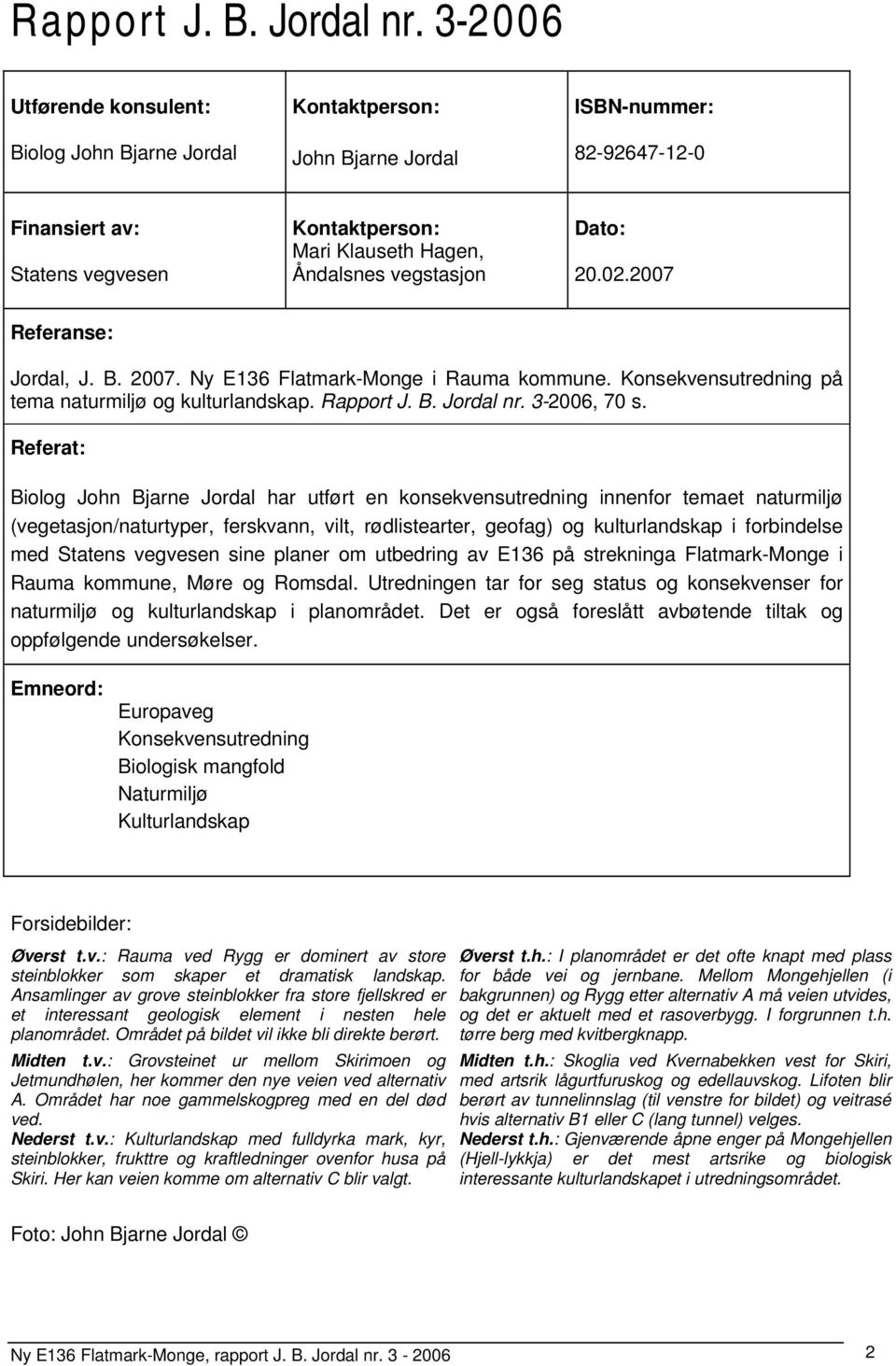 Rapport J. B. Jordal nr. 3-2006

| Utførende konsulent: Biolog John Bjarne Jordal | Kontaktperson: John Bjarne Jordal | ISBN-nummer: 82-92647-12-0 |
|---|---|---|
| Finansiert av: Statens vegvesen | Kontaktperson: Mari Klauseth Hagen, Åndalsnes vegstasjon | Dato: 20.02.2007 |

Referanse:

Jordal, J. B. 2007. Ny E136 Flatmark-Monge i Rauma kommune. Konsekvensutredning på tema naturmiljø og kulturlandskap. Rapport J. B. Jordal nr. 3-2006, 70 s.

Referat:

Biolog John Bjarne Jordal har utført en konsekvensutredning innenfor temaet naturmiljø (vegetasjon/naturtyper, ferskvann, vilt, rødlistearter, geofag) og kulturlandskap i forbindelse med Statens vegvesen sine planer om utbedring av E136 på strekninga Flatmark-Monge i Rauma kommune, Møre og Romsdal. Utredningen tar for seg status og konsekvenser for naturmiljø og kulturlandskap i planområdet. Det er også foreslått avbøtende tiltak og oppfølgende undersøkelser.

Emneord:
Europaveg
Konsekvensutredning
Biologisk mangfold
Naturmiljø
Kulturlandskap

Forsidebilder:

Øverst t.v.: Rauma ved Rygg er dominert av store steinblokker som skaper et dramatisk landskap. Ansamlinger av grove steinblokker fra store fjellskred er et interessant geologisk element i nesten hele planområdet. Området på bildet vil ikke bli direkte berørt.

Midten t.v.: Grovsteinet ur mellom Skirimoen og Jetmundhølen, her kommer den nye veien ved alternativ A. Området har noe gammelskogpreg med en del død ved.

Nederst t.v.: Kulturlandskap med fulldyrka mark, kyr, steinblokker, frukttre og kraftledninger ovenfor husa på Skiri. Her kan veien komme om alternativ C blir valgt.

Øverst t.h.: I planområdet er det ofte knapt med plass for både vei og jernbane. Mellom Mongehjellen (i bakgrunnen) og Rygg etter alternativ A må veien utvides, og det er aktuelt med et rasoverbygg. I forgrunnen t.h. tørre berg med kvitbergknapp.

Midten t.h.: Skoglia ved Kvernabekken vest for Skiri, med artsrik lågurtfuruskog og edellauvskog. Lifoten blir berørt av tunnelinnslag (til venstre for bildet) og veitrasé hvis alternativ B1 eller C (lang tunnel) velges.

Nederst t.h.: Gjenværende åpne enger på Mongehjellen (Hjell-lykkja) er det mest artsrike og biologisk interessante kulturlandskapet i utredningsområdet.

Foto: John Bjarne Jordal ©

Ny E136 Flatmark-Monge, rapport J. B. Jordal nr. 3 - 2006 2